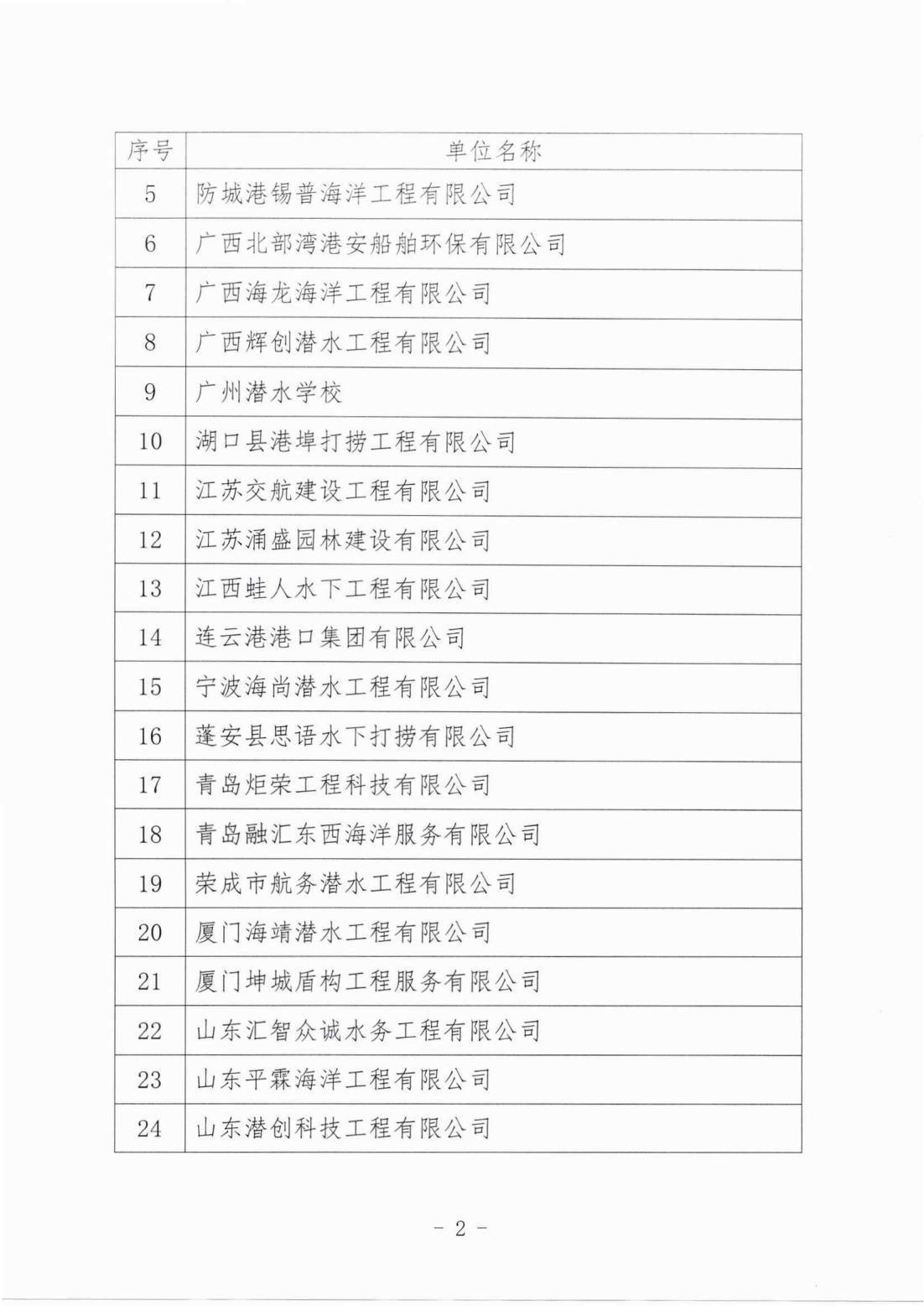 | 序号 | 单位名称 |
|---|---|
| 5 | 防城港锡普海洋工程有限公司 |
| 6 | 广西北部湾港安船舶环保有限公司 |
| 7 | 广西海龙海洋工程有限公司 |
| 8 | 广西辉创潜水工程有限公司 |
| 9 | 广州潜水学校 |
| 10 | 湖口县港埠打捞工程有限公司 |
| 11 | 江苏交航建设工程有限公司 |
| 12 | 江苏涌盛园林建设有限公司 |
| 13 | 江西蛙人水下工程有限公司 |
| 14 | 连云港港口集团有限公司 |
| 15 | 宁波海尚潜水工程有限公司 |
| 16 | 蓬安县思语水下打捞有限公司 |
| 17 | 青岛炬荣工程科技有限公司 |
| 18 | 青岛融汇东西海洋服务有限公司 |
| 19 | 荣成市航务潜水工程有限公司 |
| 20 | 厦门海靖潜水工程有限公司 |
| 21 | 厦门坤城盾构工程服务有限公司 |
| 22 | 山东汇智众诚水务工程有限公司 |
| 23 | 山东平霖海洋工程有限公司 |
| 24 | 山东潜创科技工程有限公司 |

- 2 -